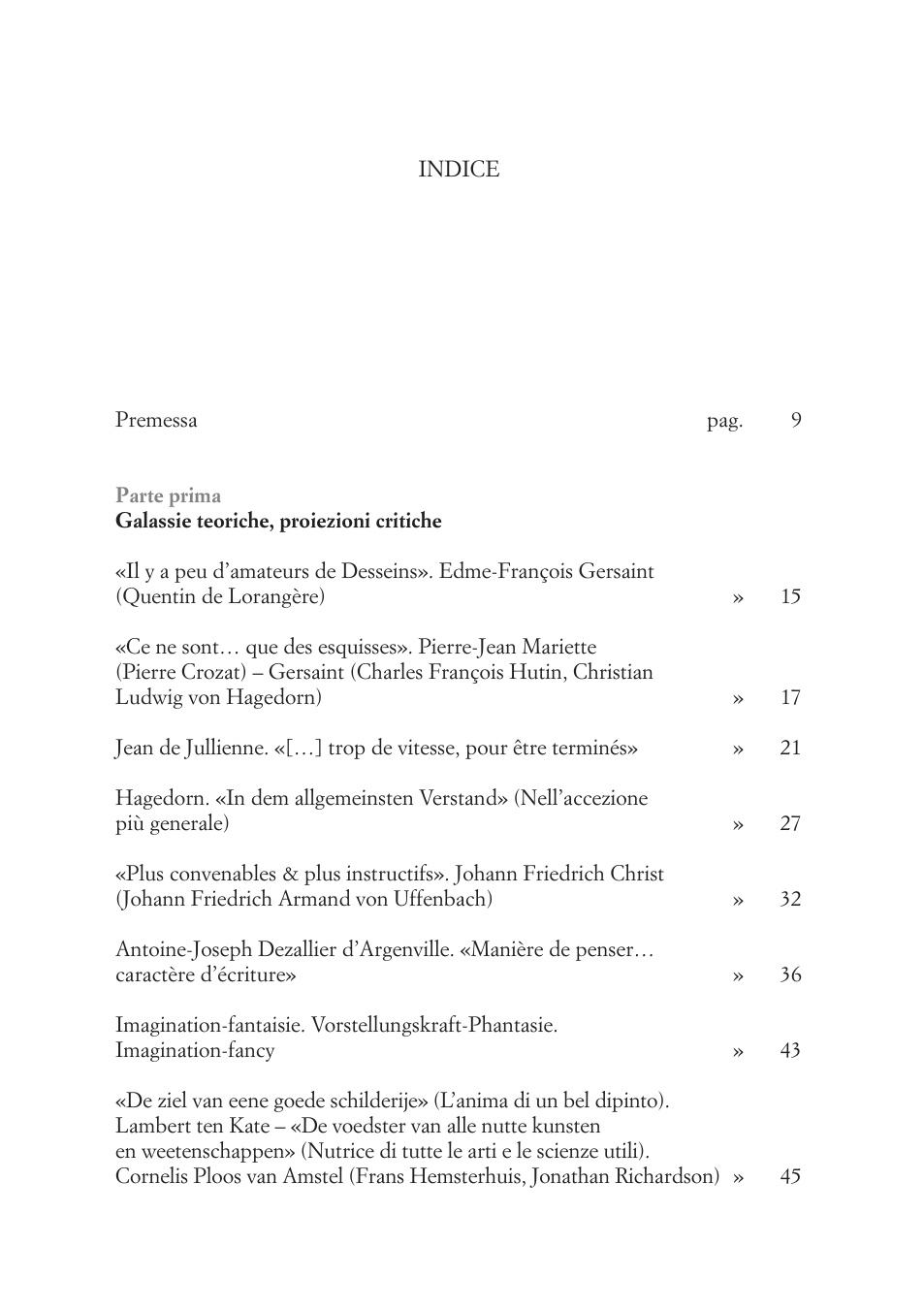 INDICE

Premessa pag. 9

Parte prima
Galassie teoriche, proiezioni critiche

«Il y a peu d'amateurs de Desseins». Edme-François Gersaint (Quentin de Lorangère) » 15

«Ce ne sont… que des esquisses». Pierre-Jean Mariette (Pierre Crozat) – Gersaint (Charles François Hutin, Christian Ludwig von Hagedorn) » 17

Jean de Jullienne. «[…] trop de vitesse, pour être terminés» » 21

Hagedorn. «In dem allgemeinsten Verstand» (Nell'accezione più generale) » 27

«Plus convenables & plus instructifs». Johann Friedrich Christ (Johann Friedrich Armand von Uffenbach) » 32

Antoine-Joseph Dezallier d'Argenville. «Manière de penser… caractère d'écriture» » 36

Imagination-fantaisie. Vorstellungskraft-Phantasie. Imagination-fancy » 43

«De ziel van eene goede schilderije» (L'anima di un bel dipinto). Lambert ten Kate – «De voedster van alle nutte kunsten en weetenschappen» (Nutrice di tutte le arti e le scienze utili). Cornelis Ploos van Amstel (Frans Hemsterhuis, Jonathan Richardson) » 45